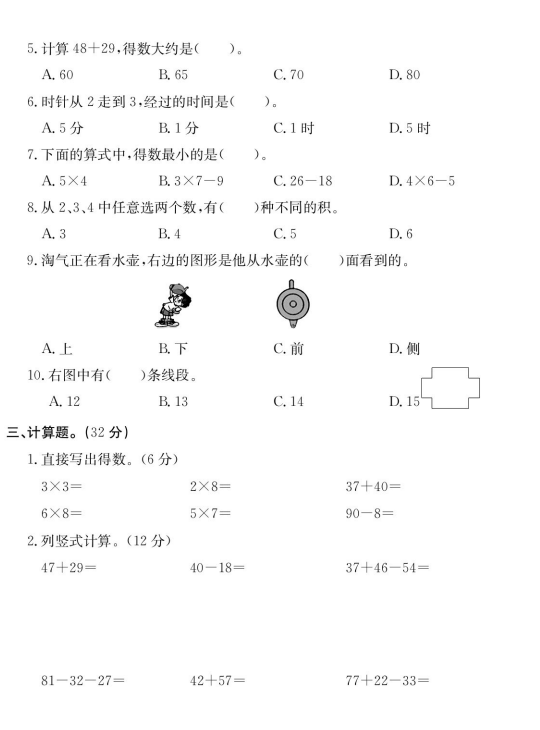 5. 计算 $48+29$，得数大约是(　　)。

A. 60　　B. 65　　C. 70　　D. 80

6. 时针从 2 走到 3，经过的时间是(　　)。

A. 5 分　　B. 1 分　　C. 1 时　　D. 5 时

7. 下面的算式中，得数最小的是(　　)。

A. $5\times4$　　B. $3\times7-9$　　C. $26-18$　　D. $4\times6-5$

8. 从 2、3、4 中任意选两个数，有(　　)种不同的积。

A. 3　　B. 4　　C. 5　　D. 6

9. 淘气正在看水壶，右边的图形是他从水壶的(　　)面看到的。

A. 上　　B. 下　　C. 前　　D. 侧

10. 右图中有(　　)条线段。

A. 12　　B. 13　　C. 14　　D. 15

三、计算题。(32 分)

1. 直接写出得数。(6 分)

$3\times3=$　　$2\times8=$　　$37+40=$

$6\times8=$　　$5\times7=$　　$90-8=$

2. 列竖式计算。(12 分)

$47+29=$　　$40-18=$　　$37+46-54=$

$81-32-27=$　　$42+57=$　　$77+22-33=$